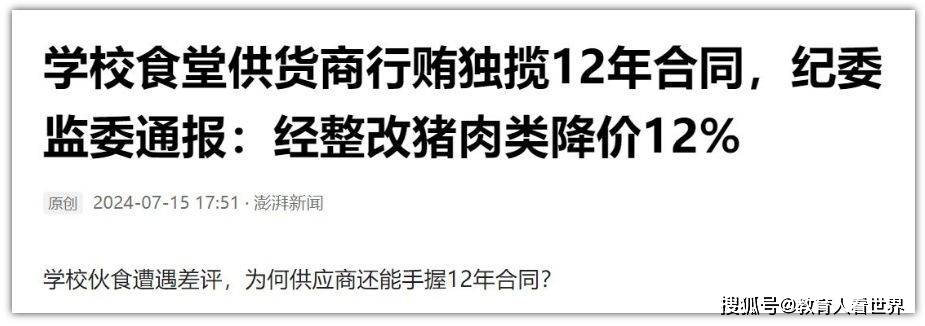 学校食堂供货商行贿独揽12年合同，纪委监委通报：经整改猪肉类降价12%

原创 2024-07-15 17:51 · 澎湃新闻

学校伙食遭遇差评，为何供应商还能手握12年合同？

搜狐号@教育人看世界